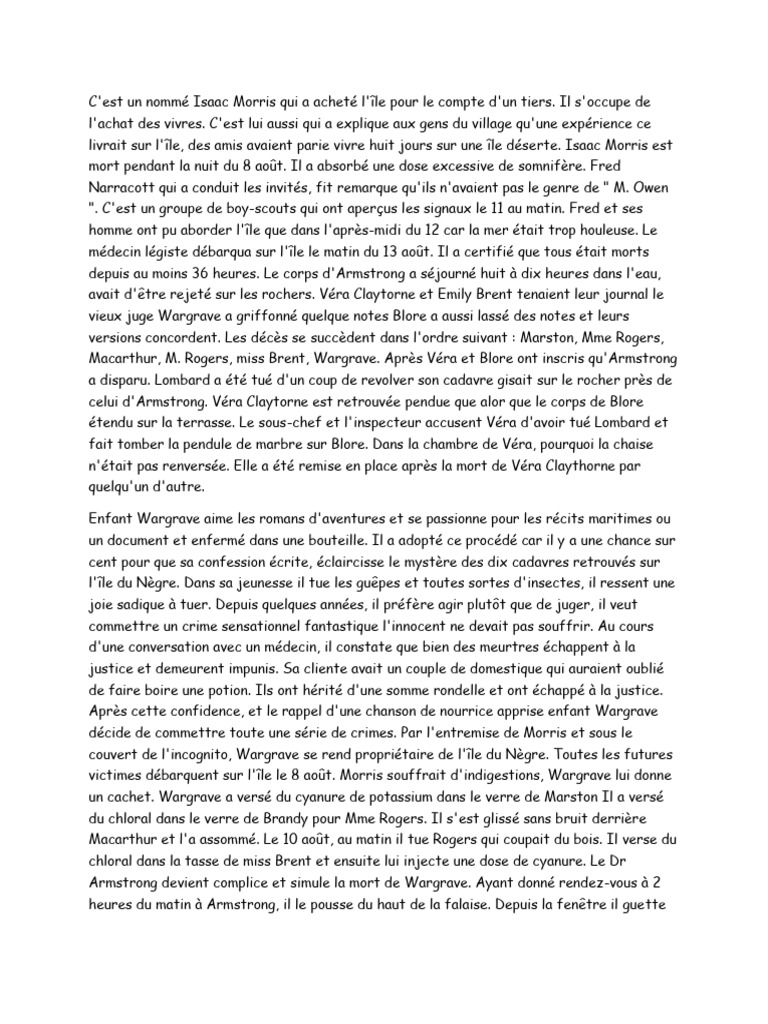 C'est un nommé Isaac Morris qui a acheté l'île pour le compte d'un tiers. Il s'occupe de l'achat des vivres. C'est lui aussi qui a explique aux gens du village qu'une expérience ce livrait sur l'île, des amis avaient parie vivre huit jours sur une île déserte. Isaac Morris est mort pendant la nuit du 8 août. Il a absorbé une dose excessive de somnifère. Fred Narracott qui a conduit les invités, fit remarque qu'ils n'avaient pas le genre de " M. Owen ". C'est un groupe de boy-scouts qui ont aperçus les signaux le 11 au matin. Fred et ses homme ont pu aborder l'île que dans l'après-midi du 12 car la mer était trop houleuse. Le médecin légiste débarqua sur l'île le matin du 13 août. Il a certifié que tous était morts depuis au moins 36 heures. Le corps d'Armstrong a séjourné huit à dix heures dans l'eau, avait d'être rejeté sur les rochers. Véra Claytorne et Emily Brent tenaient leur journal le vieux juge Wargrave a griffonné quelque notes Blore a aussi lassé des notes et leurs versions concordent. Les décès se succèdent dans l'ordre suivant : Marston, Mme Rogers, Macarthur, M. Rogers, miss Brent, Wargrave. Après Véra et Blore ont inscris qu'Armstrong a disparu. Lombard a été tué d'un coup de revolver son cadavre gisait sur le rocher près de celui d'Armstrong. Véra Claytorne est retrouvée pendue que alor que le corps de Blore étendu sur la terrasse. Le sous-chef et l'inspecteur accusent Véra d'avoir tué Lombard et fait tomber la pendule de marbre sur Blore. Dans la chambre de Véra, pourquoi la chaise n'était pas renversée. Elle a été remise en place après la mort de Véra Claythorne par quelqu'un d'autre.

Enfant Wargrave aime les romans d'aventures et se passionne pour les récits maritimes ou un document et enfermé dans une bouteille. Il a adopté ce procédé car il y a une chance sur cent pour que sa confession écrite, éclaircisse le mystère des dix cadavres retrouvés sur l'île du Nègre. Dans sa jeunesse il tue les guêpes et toutes sortes d'insectes, il ressent une joie sadique à tuer. Depuis quelques années, il préfère agir plutôt que de juger, il veut commettre un crime sensationnel fantastique l'innocent ne devait pas souffrir. Au cours d'une conversation avec un médecin, il constate que bien des meurtres échappent à la justice et demeurent impunis. Sa cliente avait un couple de domestique qui auraient oublié de faire boire une potion. Ils ont hérité d'une somme rondelle et ont échappé à la justice. Après cette confidence, et le rappel d'une chanson de nourrice apprise enfant Wargrave décide de commettre toute une série de crimes. Par l'entremise de Morris et sous le couvert de l'incognito, Wargrave se rend propriétaire de l'île du Nègre. Toutes les futures victimes débarquent sur l'île le 8 août. Morris souffrait d'indigestions, Wargrave lui donne un cachet. Wargrave a versé du cyanure de potassium dans le verre de Marston Il a versé du chloral dans le verre de Brandy pour Mme Rogers. Il s'est glissé sans bruit derrière Macarthur et l'a assommé. Le 10 août, au matin il tue Rogers qui coupait du bois. Il verse du chloral dans la tasse de miss Brent et ensuite lui injecte une dose de cyanure. Le Dr Armstrong devient complice et simule la mort de Wargrave. Ayant donné rendez-vous à 2 heures du matin à Armstrong, il le pousse du haut de la falaise. Depuis la fenêtre il guette